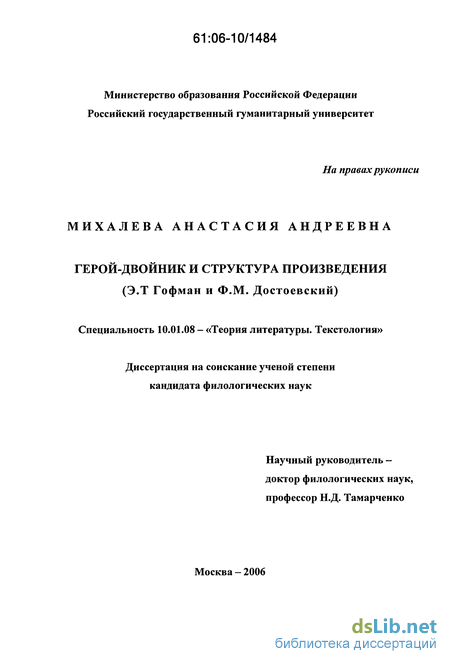 61:06-10/1484

Министерство образования Российской Федерации
Российский государственный гуманитарный университет

На правах рукописи

МИХАЛЕВА АНАСТАСИЯ АНДРЕЕВНА

ГЕРОЙ-ДВОЙНИК И СТРУКТУРА ПРОИЗВЕДЕНИЯ
(Э.Т Гофман и Ф.М. Достоевский)

Специальность 10.01.08 – «Теория литературы. Текстология»

Диссертация на соискание ученой степени
кандидата филологических наук

Научный руководитель –
доктор филологических наук,
профессор Н.Д. Тамарченко

Москва – 2006

dsLib.net
библиотека диссертаций